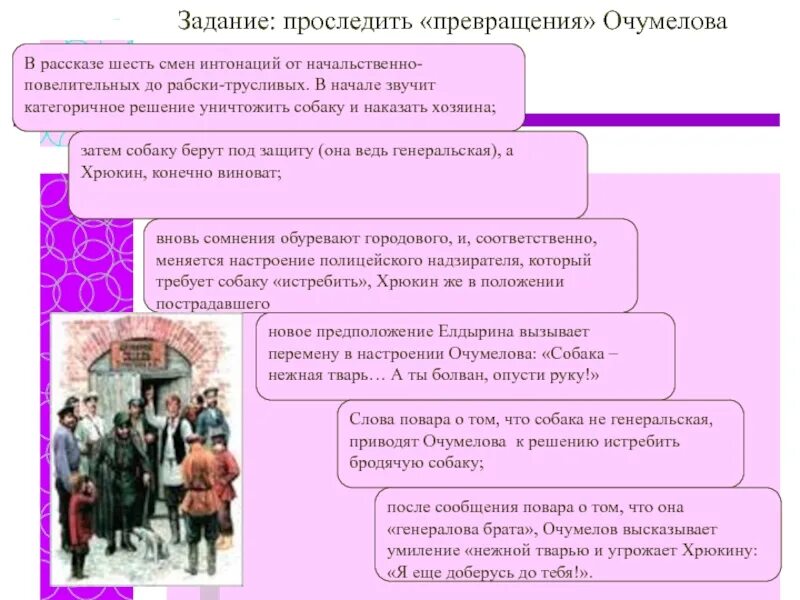 Задание: проследить «превращения» Очумелова

В рассказе шесть смен интонаций от начальственно-повелительных до рабски-трусливых. В начале звучит категоричное решение уничтожить собаку и наказать хозяина;

затем собаку берут под защиту (она ведь генеральская), а Хрюкин, конечно виноват;

вновь сомнения обуревают городового, и, соответственно, меняется настроение полицейского надзирателя, который требует собаку «истребить», Хрюкин же в положении пострадавшего

новое предположение Елдырина вызывает перемену в настроении Очумелова: «Собака – нежная тварь… А ты болван, опусти руку!»

Слова повара о том, что собака не генеральская, приводят Очумелова к решению истребить бродячую собаку;

после сообщения повара о том, что она «генералова брата», Очумелов высказывает умиление «нежной тварью и угрожает Хрюкину: «Я еще доберусь до тебя!».